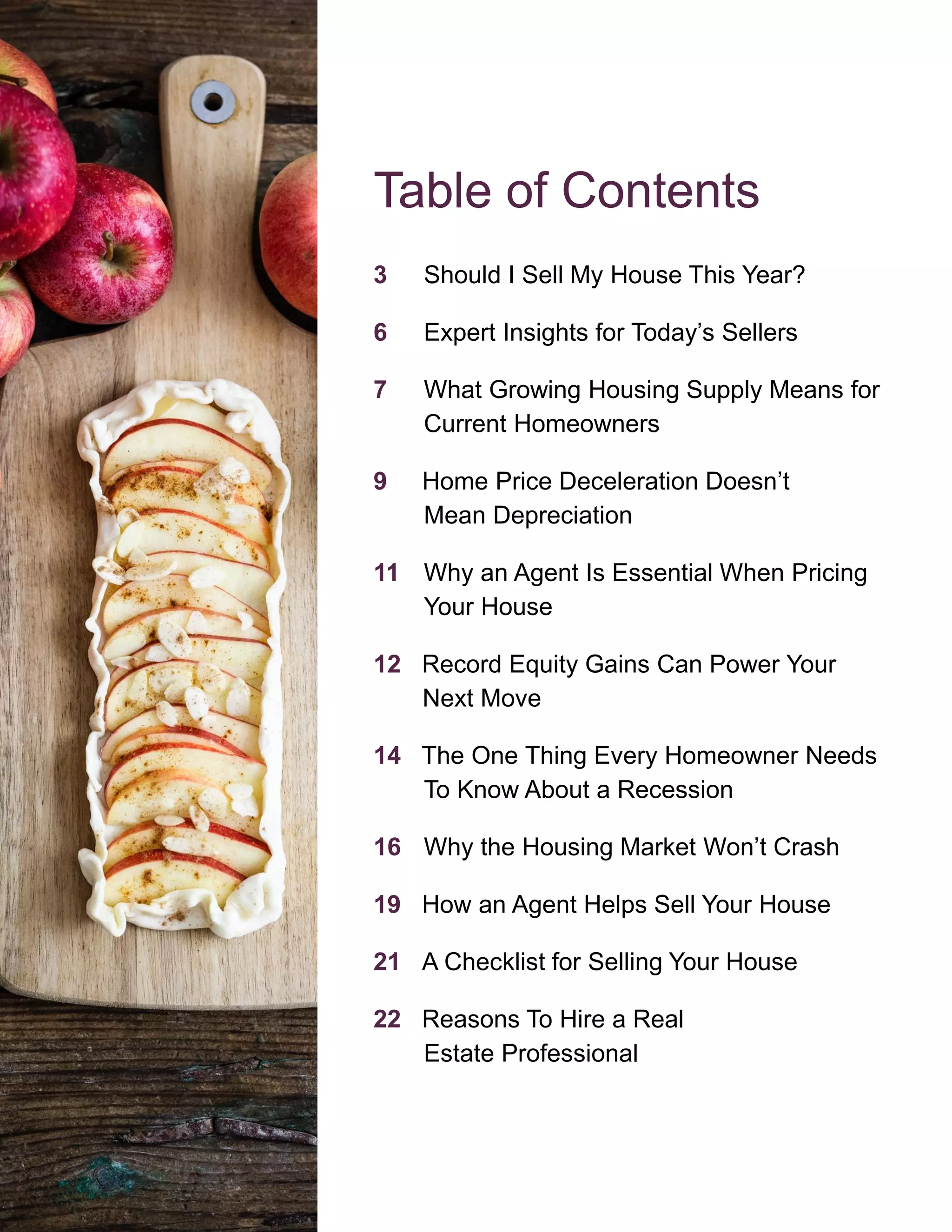 Table of Contents

3 Should I Sell My House This Year?

6 Expert Insights for Today's Sellers

7 What Growing Housing Supply Means for Current Homeowners

9 Home Price Deceleration Doesn't Mean Depreciation

11 Why an Agent Is Essential When Pricing Your House

12 Record Equity Gains Can Power Your Next Move

14 The One Thing Every Homeowner Needs To Know About a Recession

16 Why the Housing Market Won't Crash

19 How an Agent Helps Sell Your House

21 A Checklist for Selling Your House

22 Reasons To Hire a Real Estate Professional